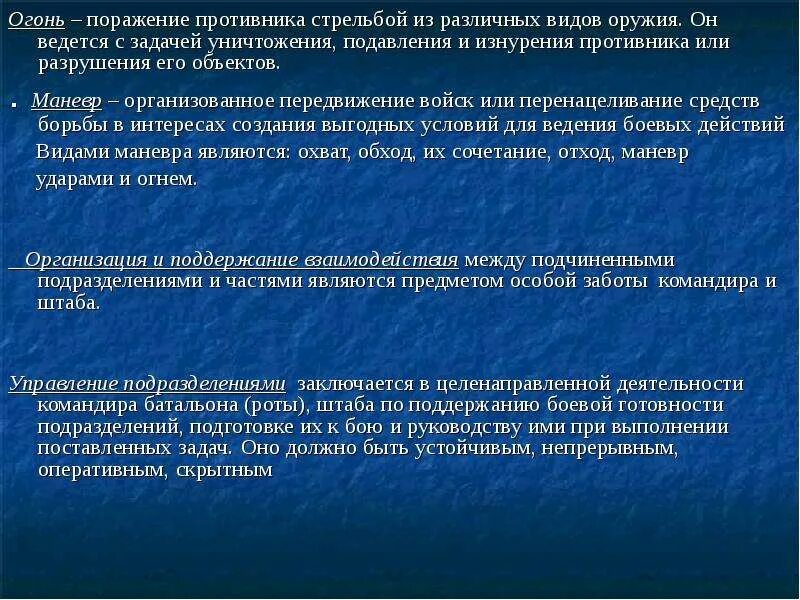 Огонь – поражение противника стрельбой из различных видов оружия. Он ведется с задачей уничтожения, подавления и изнурения противника или разрушения его объектов.

. Маневр – организованное передвижение войск или перенацеливание средств борьбы в интересах создания выгодных условий для ведения боевых действий
Видами маневра являются: охват, обход, их сочетание, отход, маневр ударами и огнем.

Организация и поддержание взаимодействия между подчиненными подразделениями и частями являются предметом особой заботы командира и штаба.

Управление подразделениями заключается в целенаправленной деятельности командира батальона (роты), штаба по поддержанию боевой готовности подразделений, подготовке их к бою и руководству ими при выполнении поставленных задач. Оно должно быть устойчивым, непрерывным, оперативным, скрытным